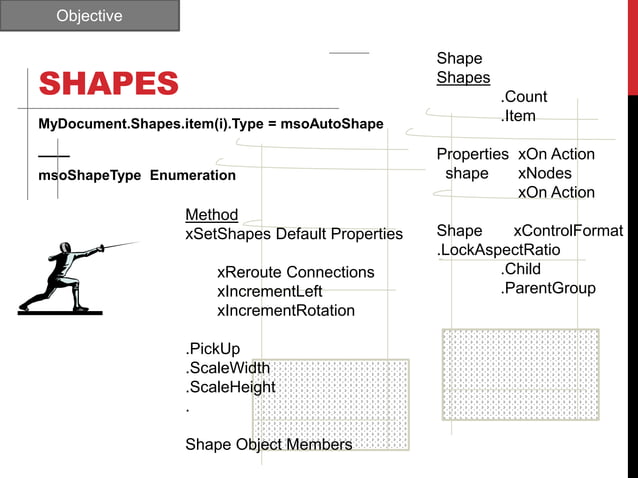 Objective

SHAPES

MyDocument.Shapes.item(i).Type = msoAutoShape

msoShapeType Enumeration

Method
xSetShapes Default Properties

xReroute Connections
xIncrementLeft
xIncrementRotation

.PickUp
.ScaleWidth
.ScaleHeight
.

Shape Object Members

Shape
Shapes
.Count
.Item

Properties xOn Action
shape xNodes
xOn Action

Shape xControlFormat
.LockAspectRatio
.Child
.ParentGroup